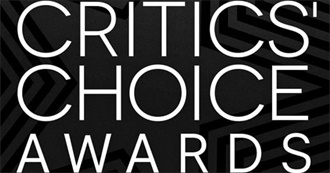 CRITICS'
CHOICE
AWARDS